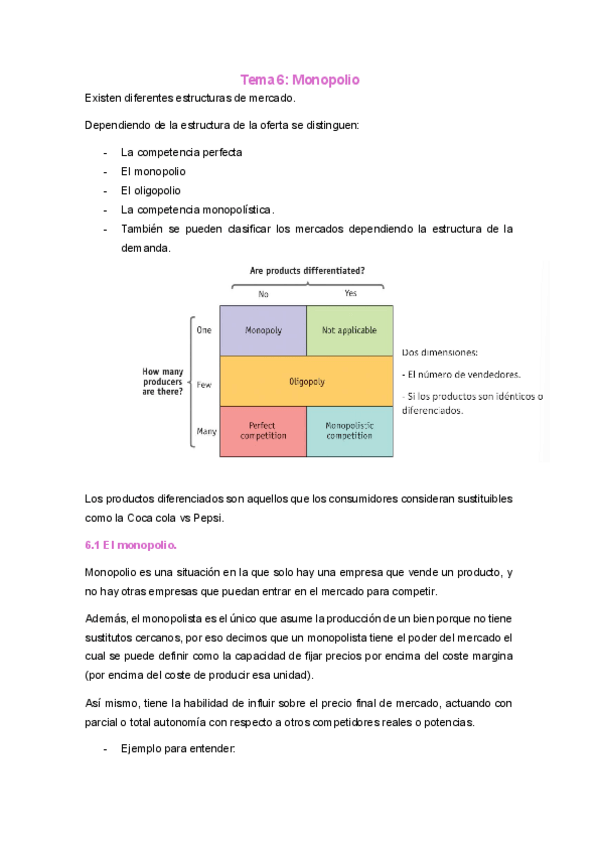 Tema 6: Monopolio

Existen diferentes estructuras de mercado.

Dependiendo de la estructura de la oferta se distinguen:

- La competencia perfecta
- El monopolio
- El oligopolio
- La competencia monopolística.
- También se pueden clasificar los mercados dependiendo la estructura de la demanda.

Are products differentiated?

No

Yes

How many producers are there?

One

Few

Many

Monopoly

Not applicable

Oligopoly

Perfect competition

Monopolistic competition

Dos dimensiones:

- El número de vendedores.

- Si los productos son idénticos o diferenciados.

Los productos diferenciados son aquellos que los consumidores consideran sustituibles como la Coca cola vs Pepsi.

6.1 El monopolio.

Monopolio es una situación en la que solo hay una empresa que vende un producto, y no hay otras empresas que puedan entrar en el mercado para competir.

Además, el monopolista es el único que asume la producción de un bien porque no tiene sustitutos cercanos, por eso decimos que un monopolista tiene el poder del mercado el cual se puede definir como la capacidad de fijar precios por encima del coste margina (por encima del coste de producir esa unidad).

Así mismo, tiene la habilidad de influir sobre el precio final de mercado, actuando con parcial o total autonomía con respecto a otros competidores reales o potencias.

- Ejemplo para entender: